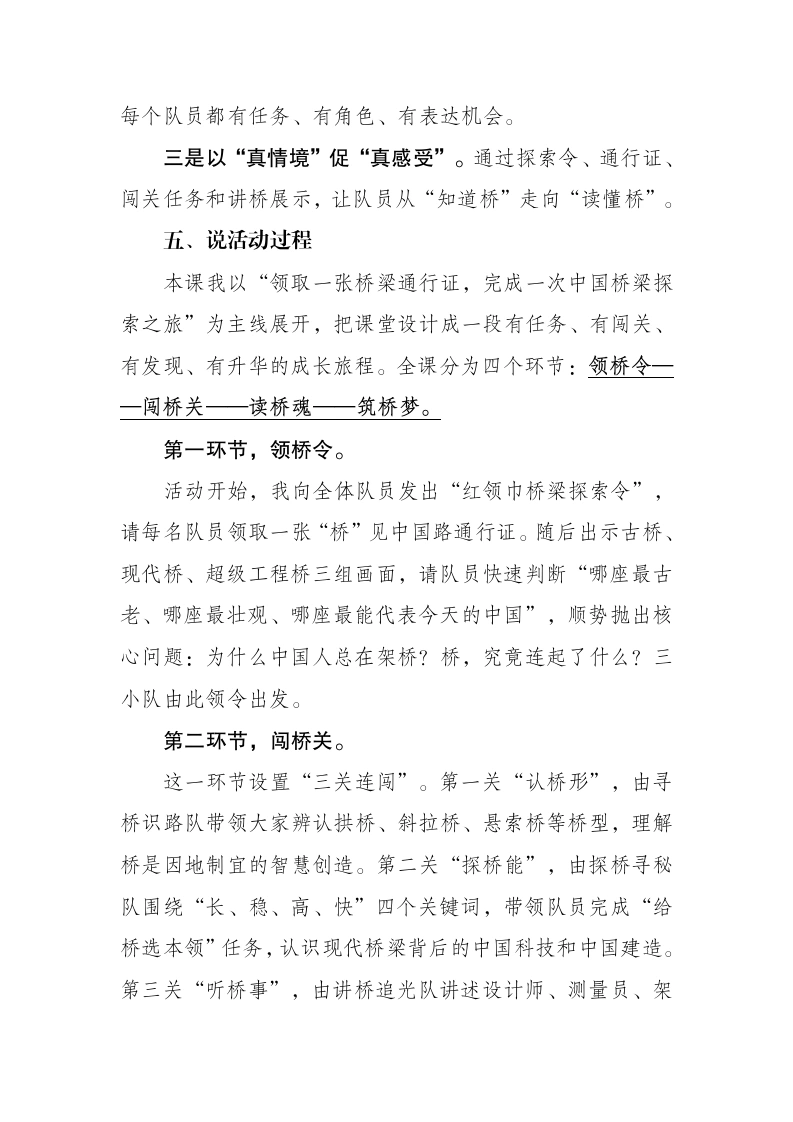 每个队员都有任务、有角色、有表达机会。

三是以“真情境”促“真感受”。通过探索令、通行证、闯关任务和讲桥展示，让队员从“知道桥”走向“读懂桥”。

五、说活动过程

本课我以“领取一张桥梁通行证，完成一次中国桥梁探索之旅”为主线展开，把课堂设计成一段有任务、有闯关、有发现、有升华的成长旅程。全课分为四个环节：领桥令——闯桥关——读桥魂——筑桥梦。

第一环节，领桥令。

活动开始，我向全体队员发出“红领巾桥梁探索令”，请每名队员领取一张“桥”见中国路通行证。随后出示古桥、现代桥、超级工程桥三组画面，请队员快速判断“哪座最古老、哪座最壮观、哪座最能代表今天的中国”，顺势抛出核心问题：为什么中国人总在架桥？桥，究竟连起了什么？三小队由此领令出发。

第二环节，闯桥关。

这一环节设置“三关连闯”。第一关“认桥形”，由寻桥识路队带领大家辨认拱桥、斜拉桥、悬索桥等桥型，理解桥是因地制宜的智慧创造。第二关“探桥能”，由探桥寻秘队围绕“长、稳、高、快”四个关键词，带领队员完成“给桥选本领”任务，认识现代桥梁背后的中国科技和中国建造。第三关“听桥事”，由讲桥追光队讲述设计师、测量员、架